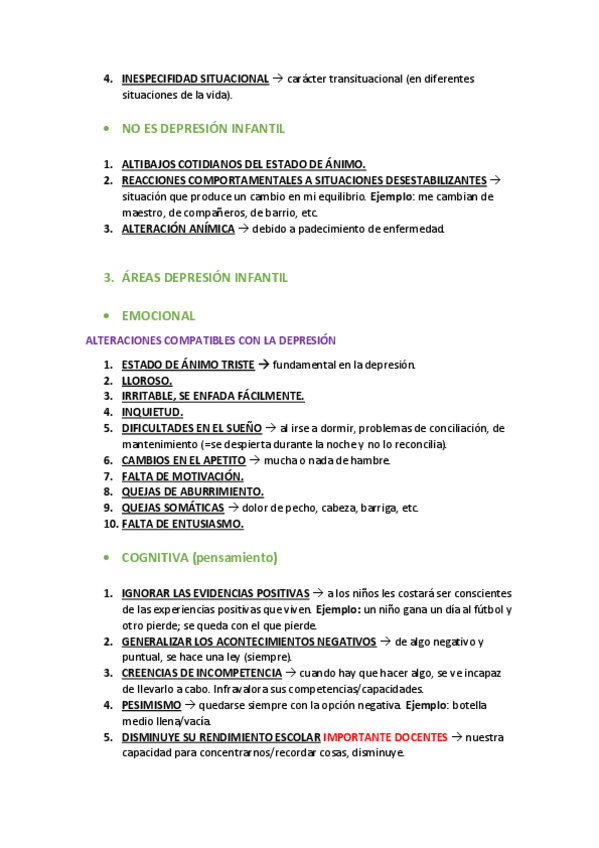 4. INESPECIFIDAD SITUACIONAL → carácter transituacional (en diferentes situaciones de la vida).

• NO ES DEPRESIÓN INFANTIL

1. ALTIBAJOS COTIDIANOS DEL ESTADO DE ÁNIMO.
2. REACCIONES COMPORTAMENTALES A SITUACIONES DESESTABILIZANTES → situación que produce un cambio en mi equilibrio. Ejemplo: me cambian de maestro, de compañeros, de barrio, etc.
3. ALTERACIÓN ANÍMICA → debido a padecimiento de enfermedad.

3. ÁREAS DEPRESIÓN INFANTIL

• EMOCIONAL

ALTERACIONES COMPATIBLES CON LA DEPRESIÓN

1. ESTADO DE ÁNIMO TRISTE → fundamental en la depresión.
2. LLOROSO.
3. IRRITABLE, SE ENFADA FÁCILMENTE.
4. INQUIETUD.
5. DIFICULTADES EN EL SUEÑO → al irse a dormir, problemas de conciliación, de mantenimiento (=se despierta durante la noche y no lo reconcilia).
6. CAMBIOS EN EL APETITO → mucha o nada de hambre.
7. FALTA DE MOTIVACIÓN.
8. QUEJAS DE ABURRIMIENTO.
9. QUEJAS SOMÁTICAS → dolor de pecho, cabeza, barriga, etc.
10. FALTA DE ENTUSIASMO.

• COGNITIVA (pensamiento)

1. IGNORAR LAS EVIDENCIAS POSITIVAS → a los niños les costará ser conscientes de las experiencias positivas que viven. Ejemplo: un niño gana un día al fútbol y otro pierde; se queda con el que pierde.
2. GENERALIZAR LOS ACONTECIMIENTOS NEGATIVOS → de algo negativo y puntual, se hace una ley (siempre).
3. CREENCIAS DE INCOMPETENCIA → cuando hay que hacer algo, se ve incapaz de llevarlo a cabo. Infravalora sus competencias/capacidades.
4. PESIMISMO → quedarse siempre con la opción negativa. Ejemplo: botella medio llena/vacía.
5. DISMINUYE SU RENDIMIENTO ESCOLAR IMPORTANTE DOCENTES → nuestra capacidad para concentrarnos/recordar cosas, disminuye.